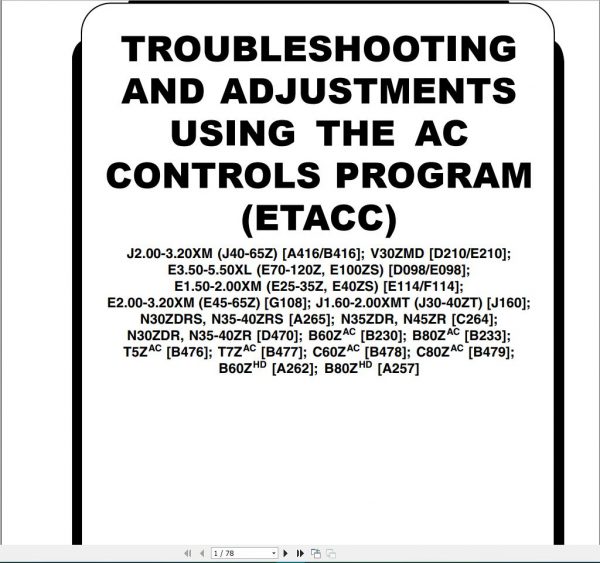 TROUBLESHOOTING AND ADJUSTMENTS USING THE AC CONTROLS PROGRAM (ETACC)

J2.00-3.20XM (J40-65Z) [A416/B416]; V30ZMD [D210/E210]; E3.50-5.50XL (E70-120Z, E100ZS) [D098/E098]; E1.50-2.00XM (E25-35Z, E40ZS) [E114/F114]; E2.00-3.20XM (E45-65Z) [G108]; J1.60-2.00XMT (J30-40ZT) [J160]; N30ZDRS, N35-40ZRS [A265]; N35ZDR, N45ZR [C264]; N30ZDR, N35-40ZR [D470]; B60Z$^{AC}$ [B230]; B80Z$^{AC}$ [B233]; T5Z$^{AC}$ [B476]; T7Z$^{AC}$ [B477]; C60Z$^{AC}$ [B478]; C80Z$^{AC}$ [B479]; B60Z$^{HD}$ [A262]; B80Z$^{HD}$ [A257]

1 / 78